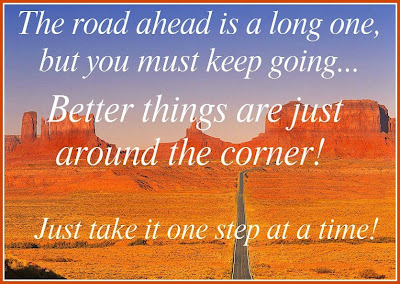 The road ahead is a long one, but you must keep going...

Better things are just around the corner!

Just take it one step at a time!